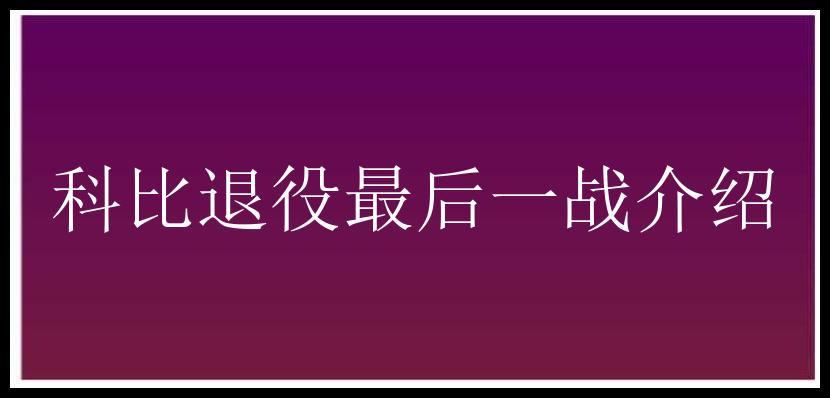 科比退役最后一战介绍